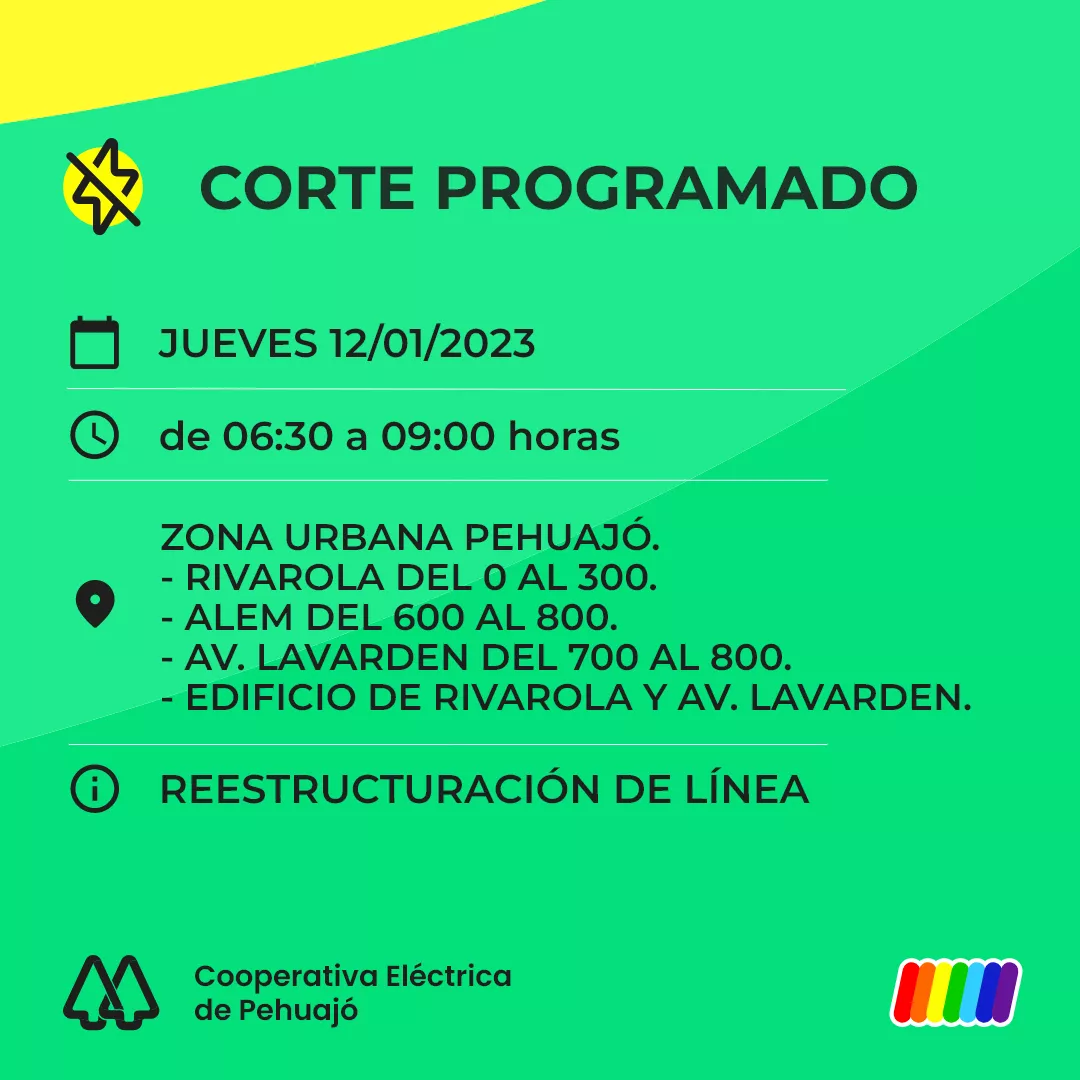 CORTE PROGRAMADO

JUEVES 12/01/2023

de 06:30 a 09:00 horas

ZONA URBANA PEHUAJÓ.
- RIVAROLA DEL 0 AL 300.
- ALEM DEL 600 AL 800.
- AV. LAVARDEN DEL 700 AL 800.
- EDIFICIO DE RIVAROLA Y AV. LAVARDEN.

REESTRUCTURACIÓN DE LÍNEA

Cooperativa Eléctrica de Pehuajó